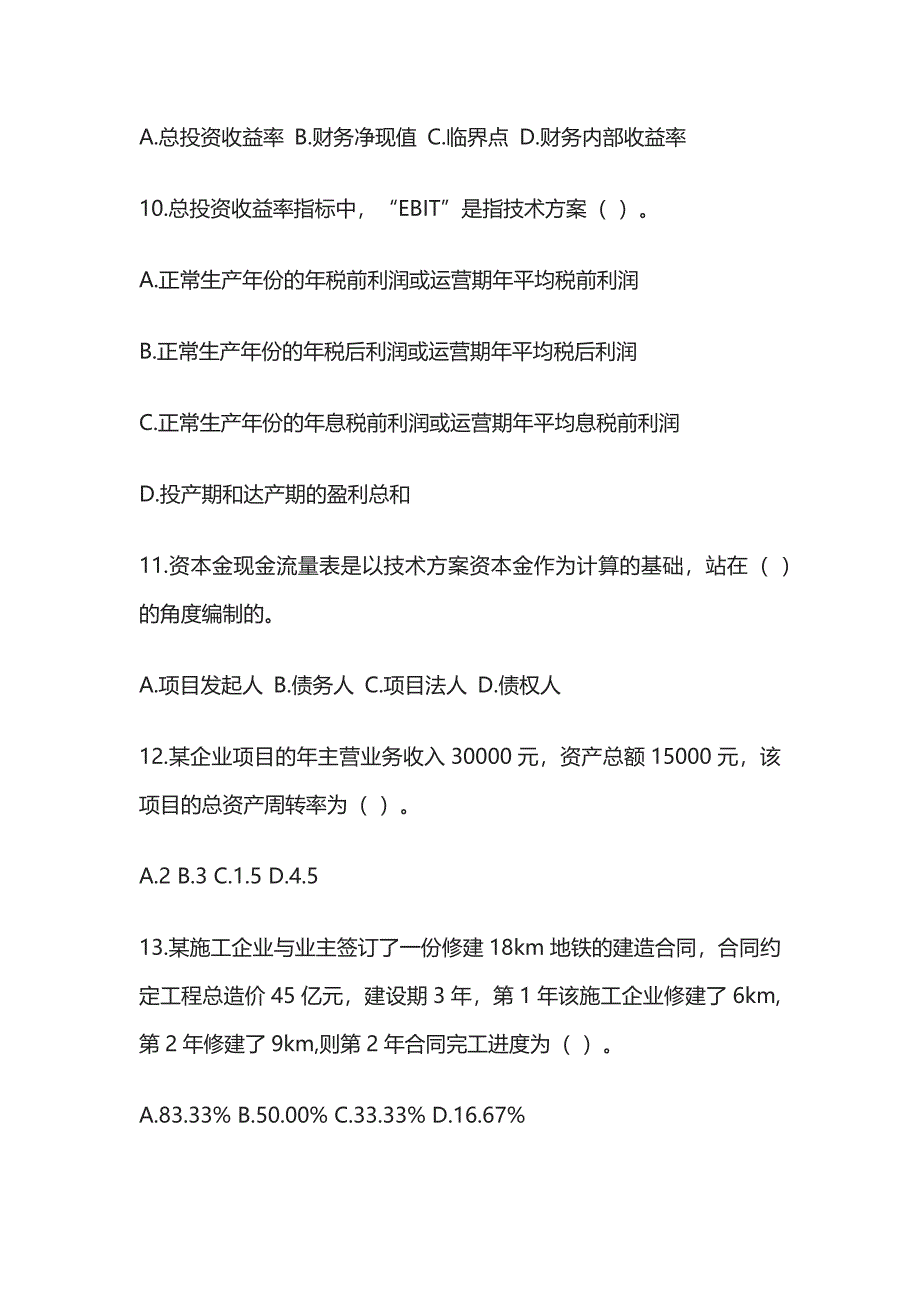 A.总投资收益率 B.财务净现值 C.临界点 D.财务内部收益率

10.总投资收益率指标中，“EBIT”是指技术方案（ ）。

A.正常生产年份的年税前利润或运营期年平均税前利润

B.正常生产年份的年税后利润或运营期年平均税后利润

C.正常生产年份的年息税前利润或运营期年平均息税前利润

D.投产期和达产期的盈利总和

11.资本金现金流量表是以技术方案资本金作为计算的基础，站在（ ）的角度编制的。

A.项目发起人 B.债务人 C.项目法人 D.债权人

12.某企业项目的年主营业务收入 30000 元，资产总额 15000 元，该项目的总资产周转率为（ ）。

A.2 B.3 C.1.5 D.4.5

13.某施工企业与业主签订了一份修建 18km 地铁的建造合同，合同约定工程总造价 45 亿元，建设期 3 年，第 1 年该施工企业修建了 6km,第 2 年修建了 9km,则第 2 年合同完工进度为（ ）。

A.83.33% B.50.00% C.33.33% D.16.67%